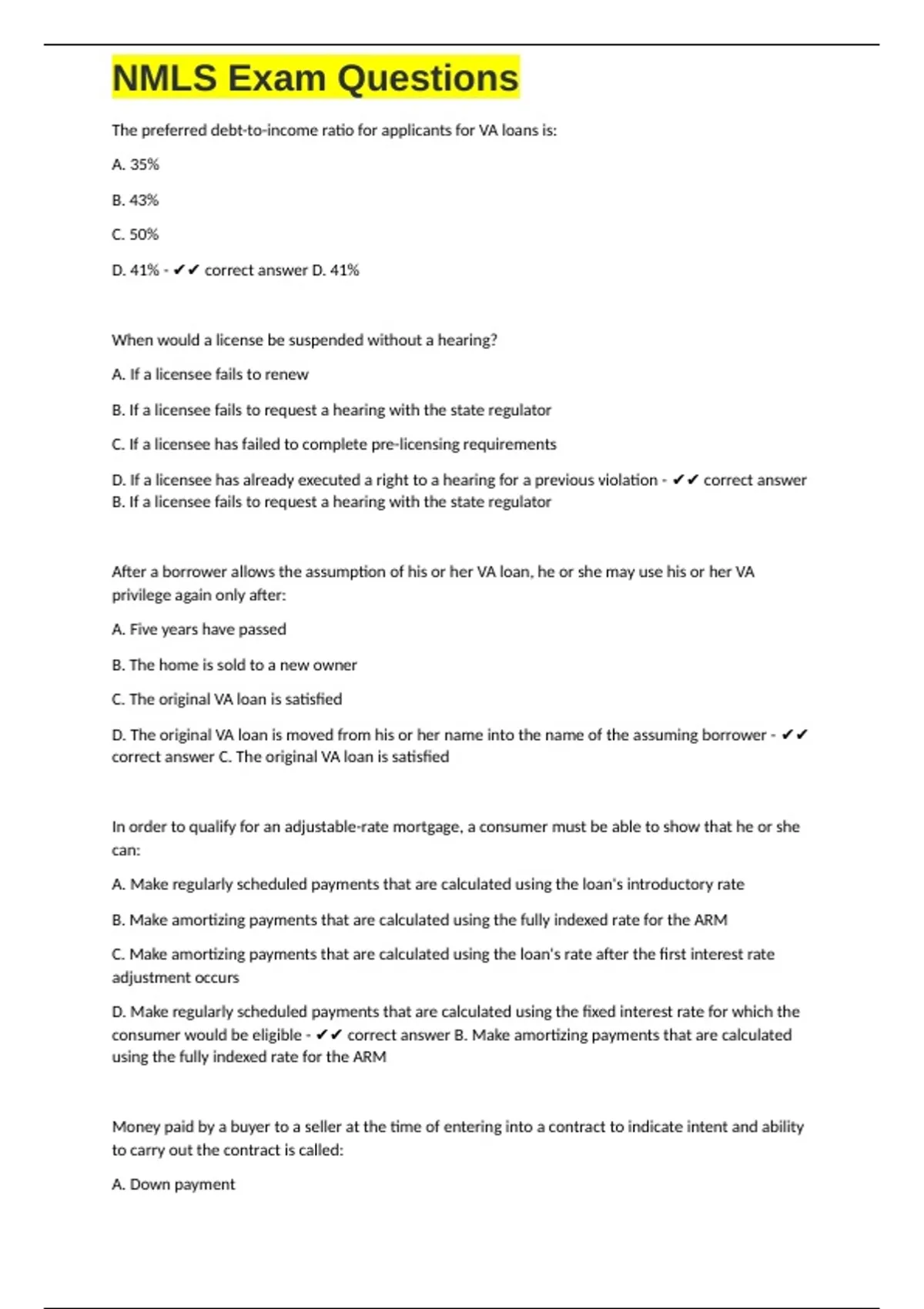 NMLS Exam Questions

The preferred debt-to-income ratio for applicants for VA loans is:

A. 35%

B. 43%

C. 50%

D. 41% - ✔✔ correct answer D. 41%

When would a license be suspended without a hearing?

A. If a licensee fails to renew

B. If a licensee fails to request a hearing with the state regulator

C. If a licensee has failed to complete pre-licensing requirements

D. If a licensee has already executed a right to a hearing for a previous violation - ✔✔ correct answer B. If a licensee fails to request a hearing with the state regulator

After a borrower allows the assumption of his or her VA loan, he or she may use his or her VA privilege again only after:

A. Five years have passed

B. The home is sold to a new owner

C. The original VA loan is satisfied

D. The original VA loan is moved from his or her name into the name of the assuming borrower - ✔✔ correct answer C. The original VA loan is satisfied

In order to qualify for an adjustable-rate mortgage, a consumer must be able to show that he or she can:

A. Make regularly scheduled payments that are calculated using the loan's introductory rate

B. Make amortizing payments that are calculated using the fully indexed rate for the ARM

C. Make amortizing payments that are calculated using the loan's rate after the first interest rate adjustment occurs

D. Make regularly scheduled payments that are calculated using the fixed interest rate for which the consumer would be eligible - ✔✔ correct answer B. Make amortizing payments that are calculated using the fully indexed rate for the ARM

Money paid by a buyer to a seller at the time of entering into a contract to indicate intent and ability to carry out the contract is called:

A. Down payment